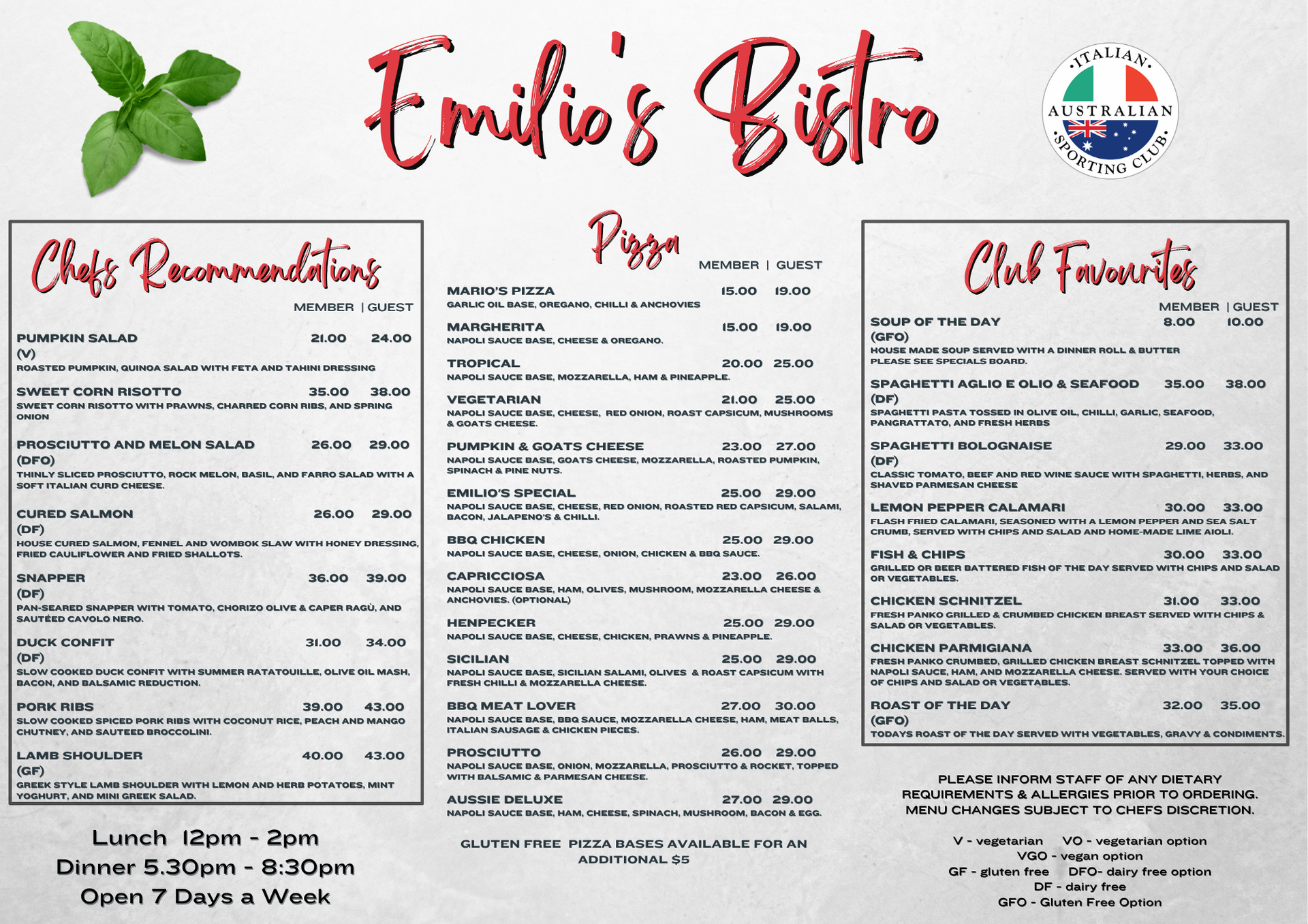 Emilio's Bistro

ITALIAN
AUSTRALIAN
SPORTING CLUB

Chefs Recommendations

MEMBER | GUEST

PUMPKIN SALAD 21.00 24.00
(V)
ROASTED PUMPKIN, QUINOA SALAD WITH FETA AND TAHINI DRESSING

SWEET CORN RISOTTO 35.00 38.00
SWEET CORN RISOTTO WITH PRAWNS, CHARRED CORN RIBS, AND SPRING ONION

PROSCIUTTO AND MELON SALAD 26.00 29.00
(DFO)
THINLY SLICED PROSCIUTTO, ROCK MELON, BASIL, AND FARRO SALAD WITH A SOFT ITALIAN CURD CHEESE.

CURED SALMON 26.00 29.00
(DF)
HOUSE CURED SALMON, FENNEL AND WOMBOK SLAW WITH HONEY DRESSING, FRIED CAULIFLOWER AND FRIED SHALLOTS.

SNAPPER 36.00 39.00
(DF)
PAN-SEARED SNAPPER WITH TOMATO, CHORIZO OLIVE & CAPER RAGÙ, AND SAUTÉED CAVOLO NERO.

DUCK CONFIT 31.00 34.00
(DF)
SLOW COOKED DUCK CONFIT WITH SUMMER RATATOUILLE, OLIVE OIL MASH, BACON, AND BALSAMIC REDUCTION.

PORK RIBS 39.00 43.00
SLOW COOKED SPICED PORK RIBS WITH COCONUT RICE, PEACH AND MANGO CHUTNEY, AND SAUTEED BROCCOLINI.

LAMB SHOULDER 40.00 43.00
(GF)
GREEK STYLE LAMB SHOULDER WITH LEMON AND HERB POTATOES, MINT YOGHURT, AND MINI GREEK SALAD.

Lunch 12pm - 2pm
Dinner 5.30pm - 8:30pm
Open 7 Days a Week

Pizza

MEMBER | GUEST

MARIO'S PIZZA 15.00 19.00
GARLIC OIL BASE, OREGANO, CHILLI & ANCHOVIES

MARGHERITA 15.00 19.00
NAPOLI SAUCE BASE, CHEESE & OREGANO.

TROPICAL 20.00 25.00
NAPOLI SAUCE BASE, MOZZARELLA, HAM & PINEAPPLE.

VEGETARIAN 21.00 25.00
NAPOLI SAUCE BASE, CHEESE, RED ONION, ROAST CAPSICUM, MUSHROOMS & GOATS CHEESE.

PUMPKIN & GOATS CHEESE 23.00 27.00
NAPOLI SAUCE BASE, GOATS CHEESE, MOZZARELLA, ROASTED PUMPKIN, SPINACH & PINE NUTS.

EMILIO'S SPECIAL 25.00 29.00
NAPOLI SAUCE BASE, CHEESE, RED ONION, ROASTED RED CAPSICUM, SALAMI, BACON, JALAPENO'S & CHILLI.

BBQ CHICKEN 25.00 29.00
NAPOLI SAUCE BASE, CHEESE, ONION, CHICKEN & BBQ SAUCE.

CAPRICCIOSA 23.00 26.00
NAPOLI SAUCE BASE, HAM, OLIVES, MUSHROOM, MOZZARELLA CHEESE & ANCHOVIES. (OPTIONAL)

HENPECKER 25.00 29.00
NAPOLI SAUCE BASE, CHEESE, CHICKEN, PRAWNS & PINEAPPLE.

SICILIAN 25.00 29.00
NAPOLI SAUCE BASE, SICILIAN SALAMI, OLIVES & ROAST CAPSICUM WITH FRESH CHILLI & MOZZARELLA CHEESE.

BBQ MEAT LOVER 27.00 30.00
NAPOLI SAUCE BASE, BBQ SAUCE, MOZZARELLA CHEESE, HAM, MEAT BALLS, ITALIAN SAUSAGE & CHICKEN PIECES.

PROSCIUTTO 26.00 29.00
NAPOLI SAUCE BASE, ONION, MOZZARELLA, PROSCIUTTO & ROCKET, TOPPED WITH BALSAMIC & PARMESAN CHEESE.

AUSSIE DELUXE 27.00 29.00
NAPOLI SAUCE BASE, HAM, CHEESE, SPINACH, MUSHROOM, BACON & EGG.

GLUTEN FREE PIZZA BASES AVAILABLE FOR AN ADDITIONAL $5

Club Favourites

MEMBER | GUEST

SOUP OF THE DAY 8.00 10.00
(GFO)
HOUSE MADE SOUP SERVED WITH A DINNER ROLL & BUTTER PLEASE SEE SPECIALS BOARD.

SPAGHETTI AGLIO E OLIO & SEAFOOD 35.00 38.00
(DF)
SPAGHETTI PASTA TOSSED IN OLIVE OIL, CHILLI, GARLIC, SEAFOOD, PANGRATTATO, AND FRESH HERBS

SPAGHETTI BOLOGNAISE 29.00 33.00
(DF)
CLASSIC TOMATO, BEEF AND RED WINE SAUCE WITH SPAGHETTI, HERBS, AND SHAVED PARMESAN CHEESE

LEMON PEPPER CALAMARI 30.00 33.00
FLASH FRIED CALAMARI, SEASONED WITH A LEMON PEPPER AND SEA SALT CRUMB, SERVED WITH CHIPS AND SALAD AND HOME-MADE LIME AIOLI.

FISH & CHIPS 30.00 33.00
GRILLED OR BEER BATTERED FISH OF THE DAY SERVED WITH CHIPS AND SALAD OR VEGETABLES.

CHICKEN SCHNITZEL 31.00 33.00
FRESH PANKO GRILLED & CRUMBED CHICKEN BREAST SERVED WITH CHIPS & SALAD OR VEGETABLES.

CHICKEN PARMIGIANA 33.00 36.00
FRESH PANKO CRUMBED, GRILLED CHICKEN BREAST SCHNITZEL TOPPED WITH NAPOLI SAUCE, HAM, AND MOZZARELLA CHEESE. SERVED WITH YOUR CHOICE OF CHIPS AND SALAD OR VEGETABLES.

ROAST OF THE DAY 32.00 35.00
(GFO)
TODAYS ROAST OF THE DAY SERVED WITH VEGETABLES, GRAVY & CONDIMENTS.

PLEASE INFORM STAFF OF ANY DIETARY REQUIREMENTS & ALLERGIES PRIOR TO ORDERING. MENU CHANGES SUBJECT TO CHEFS DISCRETION.

V - vegetarian VO - vegetarian option
VGO - vegan option
GF - gluten free DFO- dairy free option
DF - dairy free
GFO - Gluten Free Option